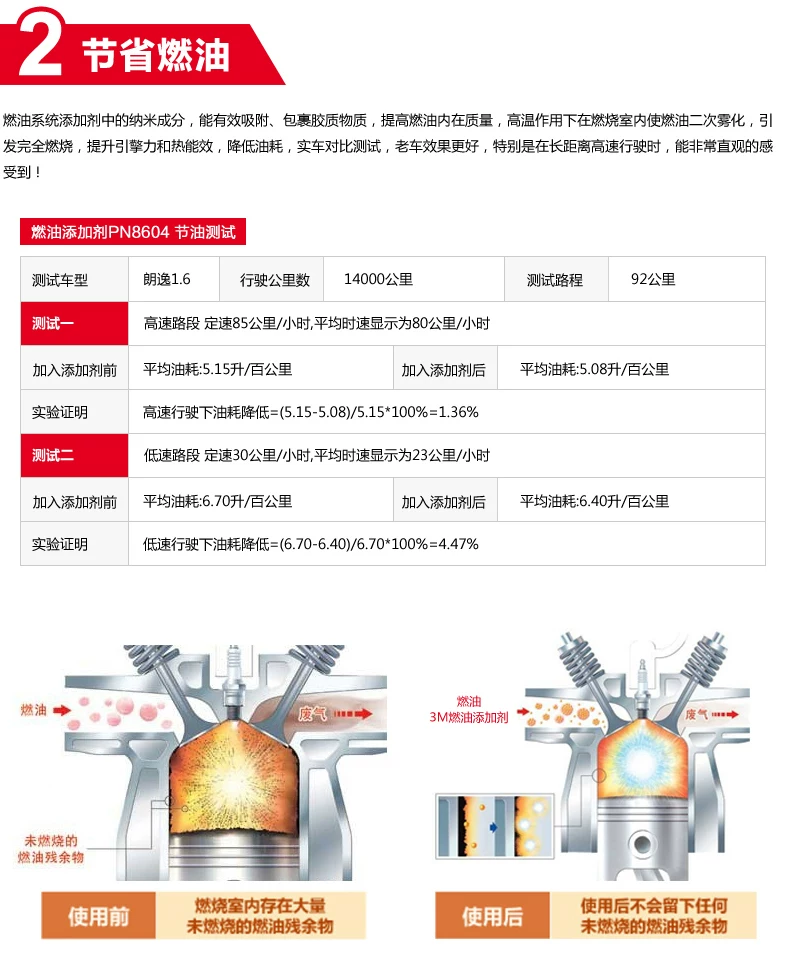 2 节省燃油

燃油系统添加剂中的纳米成分，能有效吸附、包裹胶质物质，提高燃油内在质量，高温作用下在燃烧室内使燃油二次雾化，引发完全燃烧，提升引擎力和热能效，降低油耗，实车对比测试，老车效果更好，特别是在长距离高速行驶时，能非常直观的感受到！

燃油添加剂PN8604 节油测试

| 测试车型 | 朗逸1.6 | 行驶公里数 | 14000公里 | 测试路程 | 92公里 |
|---|---|---|---|---|---|
| 测试一 | 高速路段 定速85公里/小时,平均时速显示为80公里/小时 | | | | |
| 加入添加剂前 | 平均油耗:5.15升/百公里 | | 加入添加剂后 | 平均油耗:5.08升/百公里 | |
| 实验证明 | 高速行驶下油耗降低=(5.15-5.08)/5.15*100%=1.36% | | | | |
| 测试二 | 低速路段 定速30公里/小时,平均时速显示为23公里/小时 | | | | |
| 加入添加剂前 | 平均油耗:6.70升/百公里 | | 加入添加剂后 | 平均油耗:6.40升/百公里 | |
| 实验证明 | 低速行驶下油耗降低=(6.70-6.40)/6.70*100%=4.47% | | | | |

燃油

废气

未燃烧的燃油残余物

使用前

燃烧室内存在大量未燃烧的燃油残余物

燃油
3M燃油添加剂

废气

使用后

使用后不会留下任何未燃烧的燃油残余物